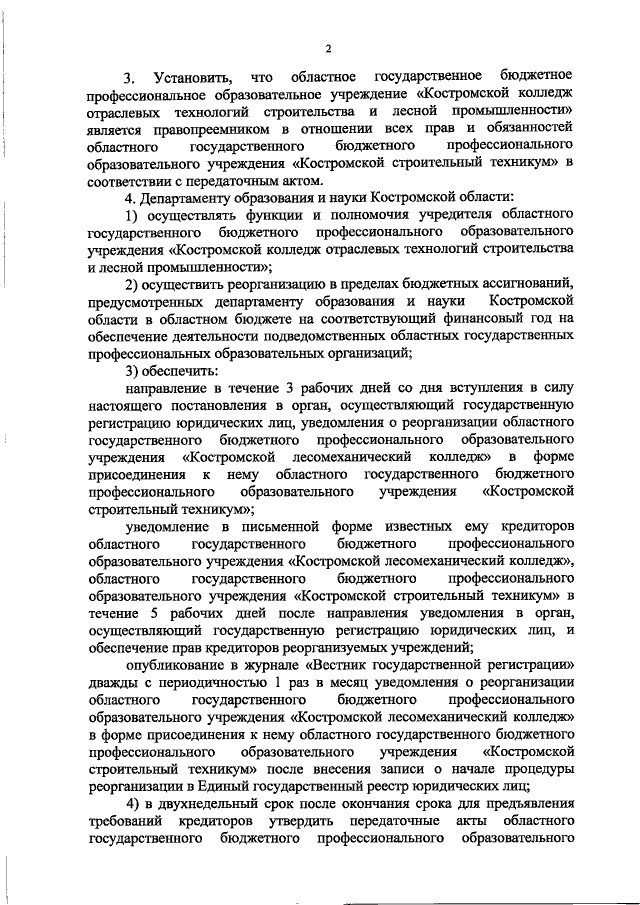 2

3. Установить, что областное государственное бюджетное профессиональное образовательное учреждение «Костромской колледж отраслевых технологий строительства и лесной промышленности» является правопреемником в отношении всех прав и обязанностей областного государственного бюджетного профессионального образовательного учреждения «Костромской строительный техникум» в соответствии с передаточным актом.

4. Департаменту образования и науки Костромской области:

1) осуществлять функции и полномочия учредителя областного государственного бюджетного профессионального образовательного учреждения «Костромской колледж отраслевых технологий строительства и лесной промышленности»;

2) осуществить реорганизацию в пределах бюджетных ассигнований, предусмотренных департаменту образования и науки Костромской области в областном бюджете на соответствующий финансовый год на обеспечение деятельности подведомственных областных государственных профессиональных образовательных организаций;

3) обеспечить:

направление в течение 3 рабочих дней со дня вступления в силу настоящего постановления в орган, осуществляющий государственную регистрацию юридических лиц, уведомления о реорганизации областного государственного бюджетного профессионального образовательного учреждения «Костромской лесомеханический колледж» в форме присоединения к нему областного государственного бюджетного профессионального образовательного учреждения «Костромской строительный техникум»;

уведомление в письменной форме известных ему кредиторов областного государственного бюджетного профессионального образовательного учреждения «Костромской лесомеханический колледж», областного государственного бюджетного профессионального образовательного учреждения «Костромской строительный техникум» в течение 5 рабочих дней после направления уведомления в орган, осуществляющий государственную регистрацию юридических лиц, и обеспечение прав кредиторов реорганизуемых учреждений;

опубликование в журнале «Вестник государственной регистрации» дважды с периодичностью 1 раз в месяц уведомления о реорганизации областного государственного бюджетного профессионального образовательного учреждения «Костромской лесомеханический колледж» в форме присоединения к нему областного государственного бюджетного профессионального образовательного учреждения «Костромской строительный техникум» после внесения записи о начале процедуры реорганизации в Единый государственный реестр юридических лиц;

4) в двухнедельный срок после окончания срока для предъявления требований кредиторов утвердить передаточные акты областного государственного бюджетного профессионального образовательного